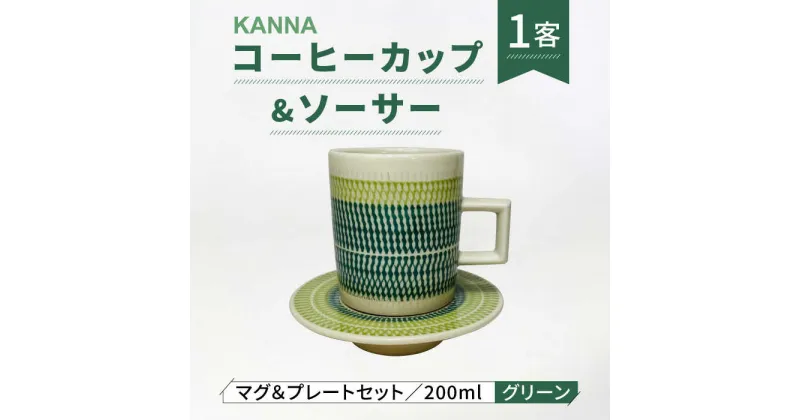 KANNA
コーヒーカップ
&ソーサー

1客

マグ&プレートセット／200ml グリーン